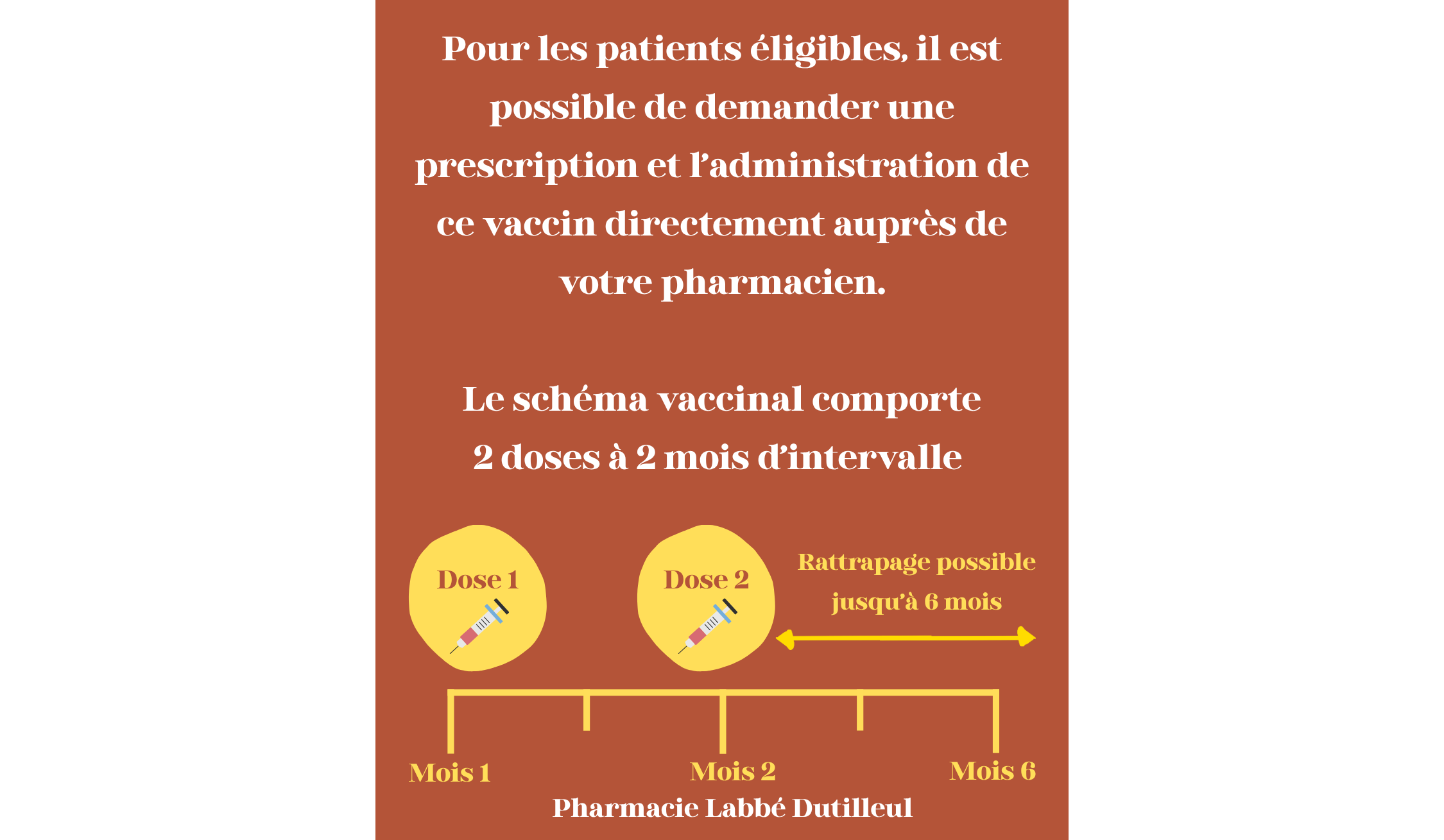 Pour les patients éligibles, il est possible de demander une prescription et l'administration de ce vaccin directement auprès de votre pharmacien.

Le schéma vaccinal comporte 2 doses à 2 mois d'intervalle

Dose 1

Dose 2

Rattrapage possible jusqu'à 6 mois

Mois 1

Mois 2

Mois 6

Pharmacie Labbé Dutilleul